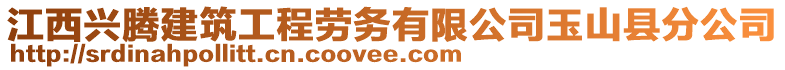 江西兴腾建筑工程劳务有限公司玉山县分公司
http://srdinahpollitt.cn.coovee.com